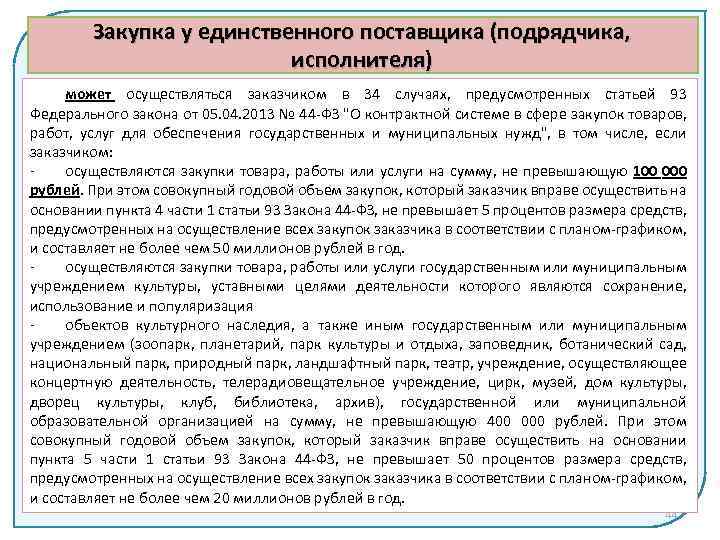 Закупка у единственного поставщика (подрядчика, исполнителя)

может осуществляться заказчиком в 34 случаях, предусмотренных статьей 93 Федерального закона от 05.04.2013 № 44-ФЗ "О контрактной системе в сфере закупок товаров, работ, услуг для обеспечения государственных и муниципальных нужд", в том числе, если заказчиком:

- осуществляются закупки товара, работы или услуги на сумму, не превышающую 100 000 рублей. При этом совокупный годовой объем закупок, который заказчик вправе осуществить на основании пункта 4 части 1 статьи 93 Закона 44-ФЗ, не превышает 5 процентов размера средств, предусмотренных на осуществление всех закупок заказчика в соответствии с планом-графиком, и составляет не более чем 50 миллионов рублей в год.

- осуществляются закупки товара, работы или услуги государственным или муниципальным учреждением культуры, уставными целями деятельности которого являются сохранение, использование и популяризация

- объектов культурного наследия, а также иным государственным или муниципальным учреждением (зоопарк, планетарий, парк культуры и отдыха, заповедник, ботанический сад, национальный парк, природный парк, ландшафтный парк, театр, учреждение, осуществляющее концертную деятельность, телерадиовещательное учреждение, цирк, музей, дом культуры, дворец культуры, клуб, библиотека, архив), государственной или муниципальной образовательной организацией на сумму, не превышающую 400 000 рублей. При этом совокупный годовой объем закупок, который заказчик вправе осуществить на основании пункта 5 части 1 статьи 93 Закона 44-ФЗ, не превышает 50 процентов размера средств, предусмотренных на осуществление всех закупок заказчика в соответствии с планом-графиком, и составляет не более чем 20 миллионов рублей в год.

44